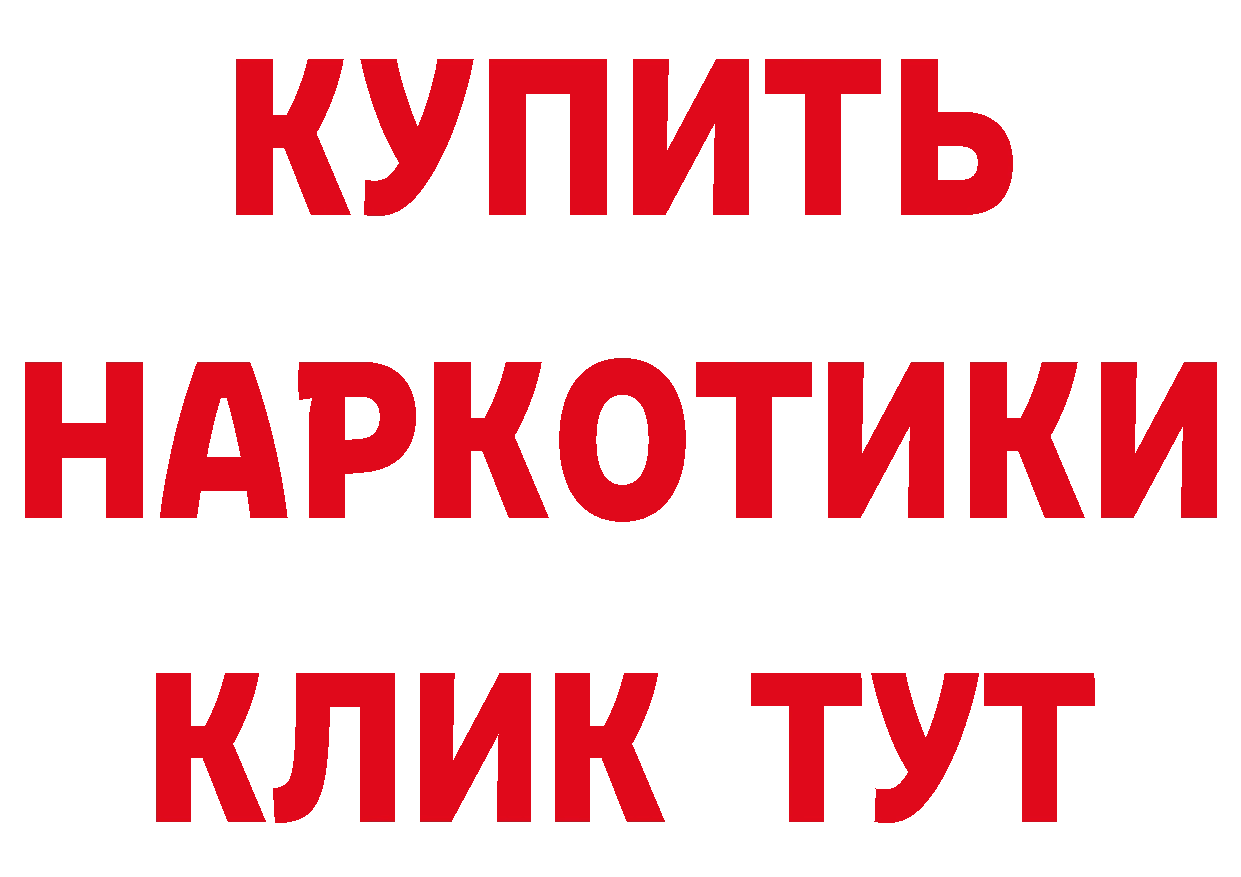 КУПИТЬ НАРКОТИКИ КЛИК ТУТ